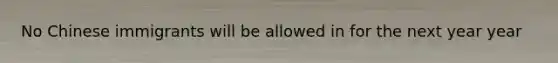 No Chinese immigrants will be allowed in for the next year year